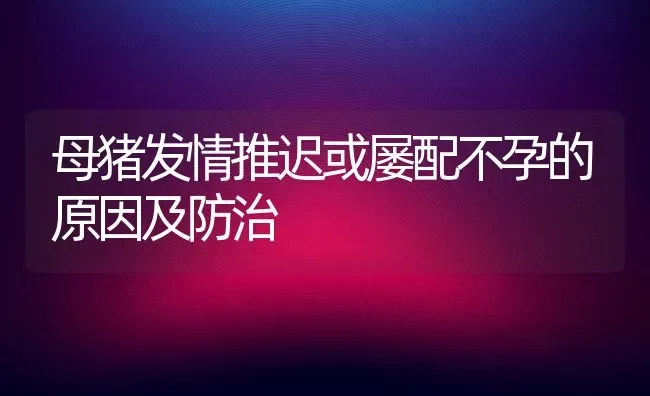 母猪发情推迟或屡配不孕的原因及防治